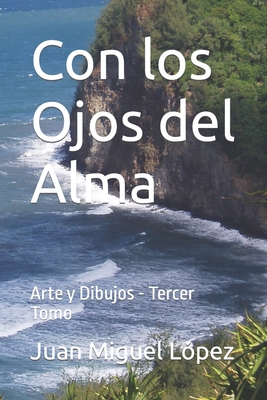 Con los Ojos del Alma

Arte y Dibujos - Tercer Tomo

Juan Miguel López